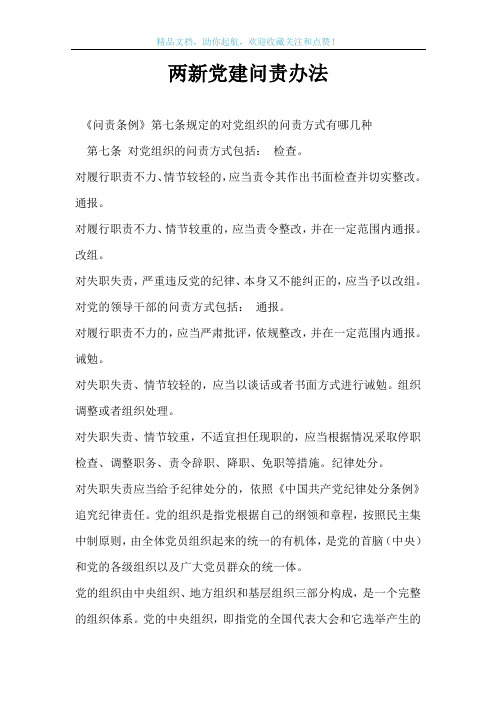 精品文档，助你起航，欢迎收藏关注和点赞！

两新党建问责办法

《问责条例》第七条规定的对党组织的问责方式有哪几种

第七条 对党组织的问责方式包括： 检查。

对履行职责不力、情节较轻的，应当责令其作出书面检查并切实整改。

通报。

对履行职责不力、情节较重的，应当责令整改，并在一定范围内通报。

改组。

对失职失责，严重违反党的纪律、本身又不能纠正的，应当予以改组。

对党的领导干部的问责方式包括： 通报。

对履行职责不力的，应当严肃批评，依规整改，并在一定范围内通报。

诫勉。

对失职失责、情节较轻的，应当以谈话或者书面方式进行诫勉。组织调整或者组织处理。

对失职失责、情节较重，不适宜担任现职的，应当根据情况采取停职检查、调整职务、责令辞职、降职、免职等措施。纪律处分。

对失职失责应当给予纪律处分的，依照《中国共产党纪律处分条例》追究纪律责任。党的组织是指党根据自己的纲领和章程，按照民主集中制原则，由全体党员组织起来的统一的有机体，是党的首脑（中央）和党的各级组织以及广大党员群众的统一体。

党的组织由中央组织、地方组织和基层组织三部分构成，是一个完整的组织体系。党的中央组织，即指党的全国代表大会和它选举产生的